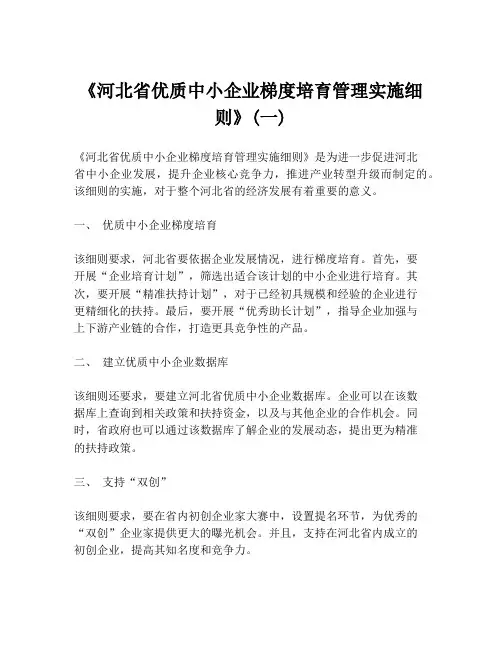 《河北省优质中小企业梯度培育管理实施细则》（一）

《河北省优质中小企业梯度培育管理实施细则》是为进一步促进河北省中小企业发展，提升企业核心竞争力，推进产业转型升级而制定的。该细则的实施，对于整个河北省的经济发展有着重要的意义。

一、 优质中小企业梯度培育

该细则要求，河北省要依据企业发展情况，进行梯度培育。首先，要开展“企业培育计划”，筛选出适合该计划的中小企业进行培育。其次，要开展“精准扶持计划”，对于已经初具规模和经验的企业进行更精细化的扶持。最后，要开展“优秀助长计划”，指导企业加强与上下游产业链的合作，打造更具竞争性的产品。

二、 建立优质中小企业数据库

该细则还要求，要建立河北省优质中小企业数据库。企业可以在该数据库上查询到相关政策和扶持资金，以及与其他企业的合作机会。同时，省政府也可以通过该数据库了解企业的发展动态，提出更为精准的扶持政策。

三、 支持“双创”

该细则要求，要在省内初创企业家大赛中，设置提名环节，为优秀的“双创”企业家提供更大的曝光机会。并且，支持在河北省内成立的初创企业，提高其知名度和竞争力。